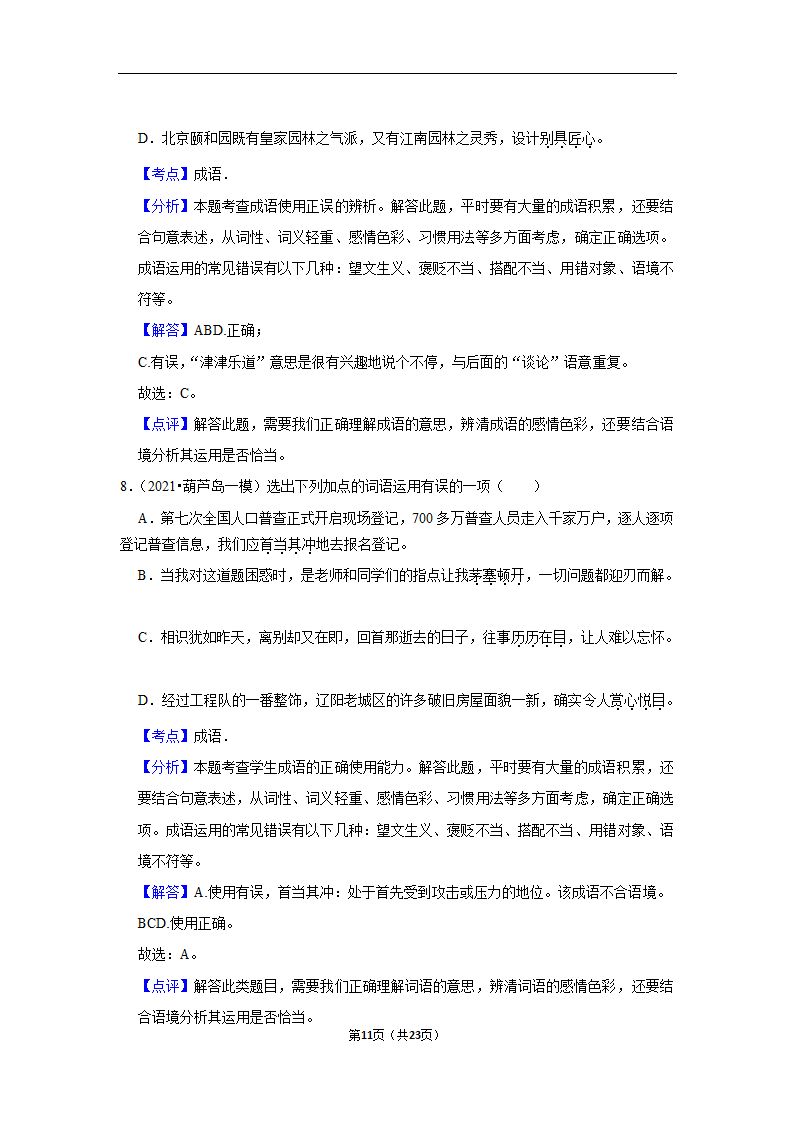 D．北京颐和园既有皇家园林之气派，又有江南园林之灵秀，设计别具匠心。

【考点】成语．

【分析】本题考查成语使用正误的辨析。解答此题，平时要有大量的成语积累，还要结合句意表述，从词性、词义轻重、感情色彩、习惯用法等多方面考虑，确定正确选项。成语运用的常见错误有以下几种：望文生义、褒贬不当、搭配不当、用错对象、语境不符等。

【解答】ABD.正确；

C.有误，“津津乐道”意思是很有兴趣地说个不停，与后面的“谈论”语意重复。

故选：C。

【点评】解答此题，需要我们正确理解成语的意思，辨清成语的感情色彩，还要结合语境分析其运用是否恰当。

8．（2021•葫芦岛一模）选出下列加点的词语运用有误的一项（　　）

A．第七次全国人口普查正式开启现场登记，700多万普查人员走入千家万户，逐人逐项登记普查信息，我们应首当其冲地去报名登记。

B．当我对这道题困惑时，是老师和同学们的指点让我茅塞顿开，一切问题都迎刃而解。

C．相识犹如昨天，离别却又在即，回首那逝去的日子，往事历历在目，让人难以忘怀。

D．经过工程队的一番整饰，辽阳老城区的许多破旧房屋面貌一新，确实令人赏心悦目。

【考点】成语．

【分析】本题考查学生成语的正确使用能力。解答此题，平时要有大量的成语积累，还要结合句意表述，从词性、词义轻重、感情色彩、习惯用法等多方面考虑，确定正确选项。成语运用的常见错误有以下几种：望文生义、褒贬不当、搭配不当、用错对象、语境不符等。

【解答】A.使用有误，首当其冲：处于首先受到攻击或压力的地位。该成语不合语境。

BCD.使用正确。

故选：A。

【点评】解答此类题目，需要我们正确理解词语的意思，辨清词语的感情色彩，还要结合语境分析其运用是否恰当。

第11页（共23页）